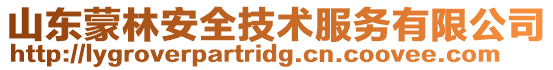 山东蒙林安全技术服务有限公司
http://lygroverpartridg.cn.coovee.com